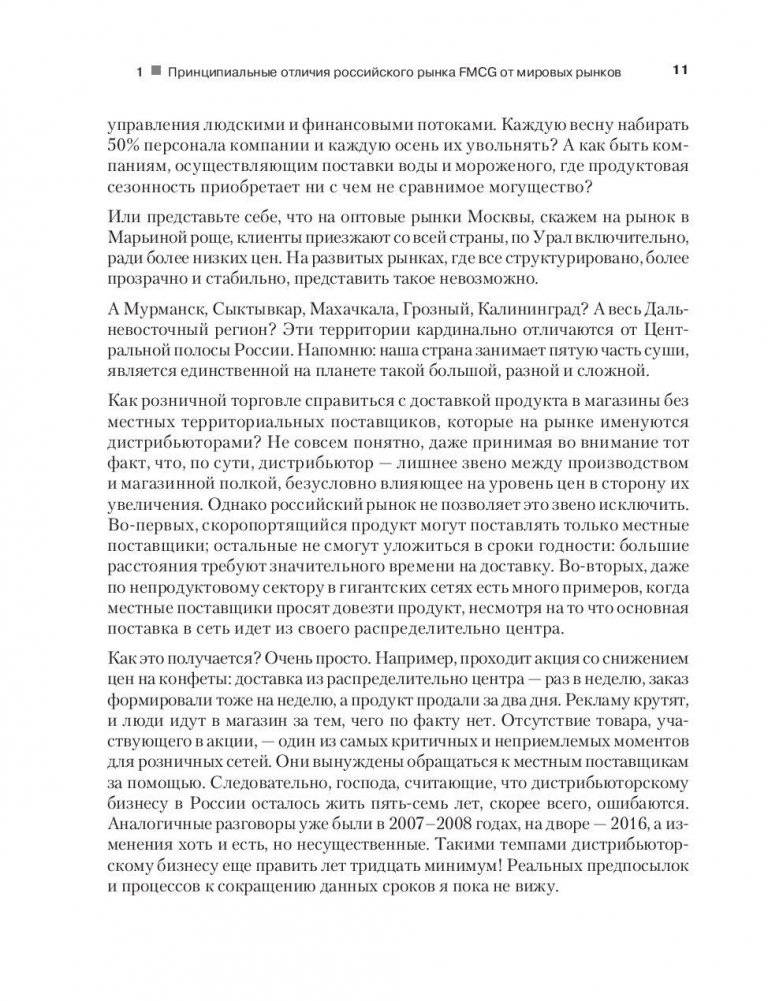 1 ■ Принципиальные отличия российского рынка FMCG от мировых рынков 11

управления людскими и финансовыми потоками. Каждую весну набирать 50% персонала компании и каждую осень их увольнять? А как быть компаниям, осуществляющим поставки воды и мороженого, где продуктовая сезонность приобретает ни с чем не сравнимое могущество?

Или представьте себе, что на оптовые рынки Москвы, скажем на рынок в Марьиной роще, клиенты приезжают со всей страны, по Урал включительно, ради более низких цен. На развитых рынках, где все структурировано, более прозрачно и стабильно, представить такое невозможно.

А Мурманск, Сыктывкар, Махачкала, Грозный, Калининград? А весь Дальневосточный регион? Эти территории кардинально отличаются от Центральной полосы России. Напомню: наша страна занимает пятую часть суши, является единственной на планете такой большой, разной и сложной.

Как розничной торговле справиться с доставкой продукта в магазины без местных территориальных поставщиков, которые на рынке именуются дистрибьюторами? Не совсем понятно, даже принимая во внимание тот факт, что, по сути, дистрибьютор — лишнее звено между производством и магазинной полкой, безусловно влияющее на уровень цен в сторону их увеличения. Однако российский рынок не позволяет это звено исключить. Во-первых, скоропортящийся продукт могут поставлять только местные поставщики; остальные не смогут уложиться в сроки годности: большие расстояния требуют значительного времени на доставку. Во-вторых, даже по непродуктовому сектору в гигантских сетях есть много примеров, когда местные поставщики просят довезти продукт, несмотря на то что основная поставка в сеть идет из своего распределительно центра.

Как это получается? Очень просто. Например, проходит акция со снижением цен на конфеты: доставка из распределительно центра — раз в неделю, заказ формировали тоже на неделю, а продукт продали за два дня. Рекламу крутят, и люди идут в магазин за тем, чего по факту нет. Отсутствие товара, участвующего в акции, — один из самых критичных и неприемлемых моментов для розничных сетей. Они вынуждены обращаться к местным поставщикам за помощью. Следовательно, господа, считающие, что дистрибьюторскому бизнесу в России осталось жить пять-семь лет, скорее всего, ошибаются. Аналогичные разговоры уже были в 2007–2008 годах, на дворе — 2016, а изменения хоть и есть, но несущественные. Такими темпами дистрибьюторскому бизнесу еще править лет тридцать минимум! Реальных предпосылок и процессов к сокращению данных сроков я пока не вижу.